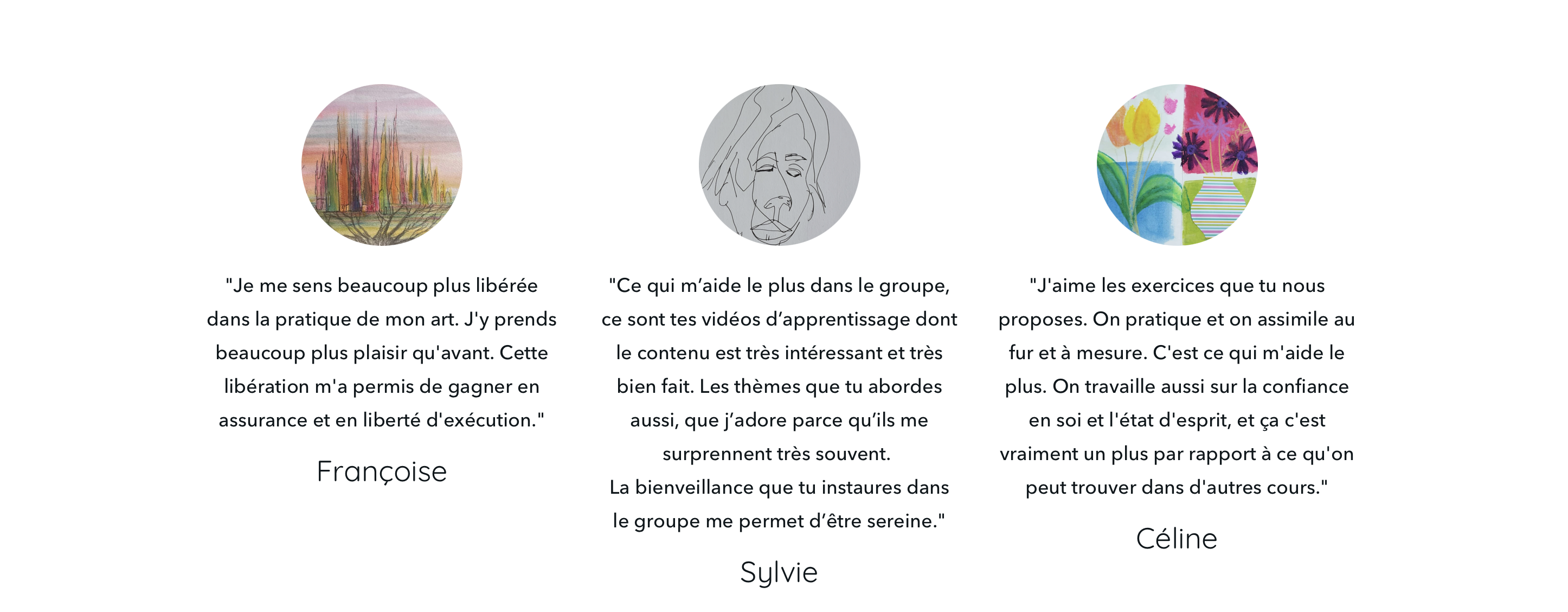 "Je me sens beaucoup plus libérée dans la pratique de mon art. J'y prends beaucoup plus plaisir qu'avant. Cette libération m'a permis de gagner en assurance et en liberté d'exécution."

Françoise

"Ce qui m'aide le plus dans le groupe, ce sont tes vidéos d'apprentissage dont le contenu est très intéressant et très bien fait. Les thèmes que tu abordes aussi, que j'adore parce qu'ils me surprennent très souvent.
La bienveillance que tu instaures dans le groupe me permet d'être sereine."

Sylvie

"J'aime les exercices que tu nous proposes. On pratique et on assimile au fur et à mesure. C'est ce qui m'aide le plus. On travaille aussi sur la confiance en soi et l'état d'esprit, et ça c'est vraiment un plus par rapport à ce qu'on peut trouver dans d'autres cours."

Céline